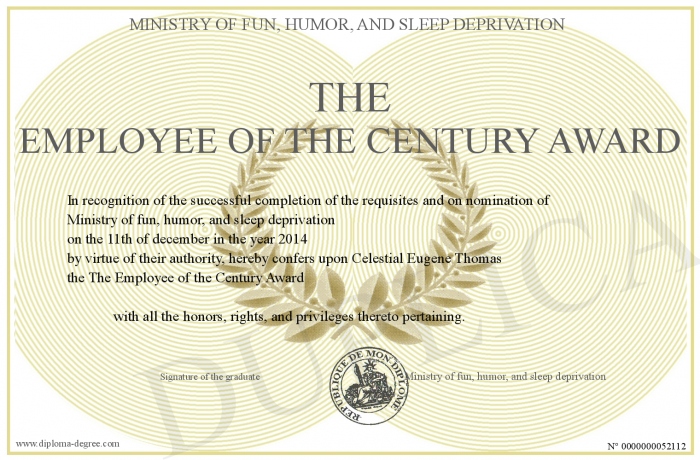 MINISTRY OF FUN, HUMOR, AND SLEEP DEPRIVATION

THE
EMPLOYEE OF THE CENTURY AWARD

In recognition of the successful completion of the requisites and on nomination of Ministry of fun, humor, and sleep deprivation on the 11th of december in the year 2014 by virtue of their authority, hereby confers upon Celestial Eugene Thomas the The Employee of the Century Award

with all the honors, rights, and privileges thereto pertaining.

Signature of the graduate

REPUBLIQUE DE MON DIPLOME

Ministry of fun, humor, and sleep deprivation

DUPLICA

www.diploma-degree.com

N° 0000000052112